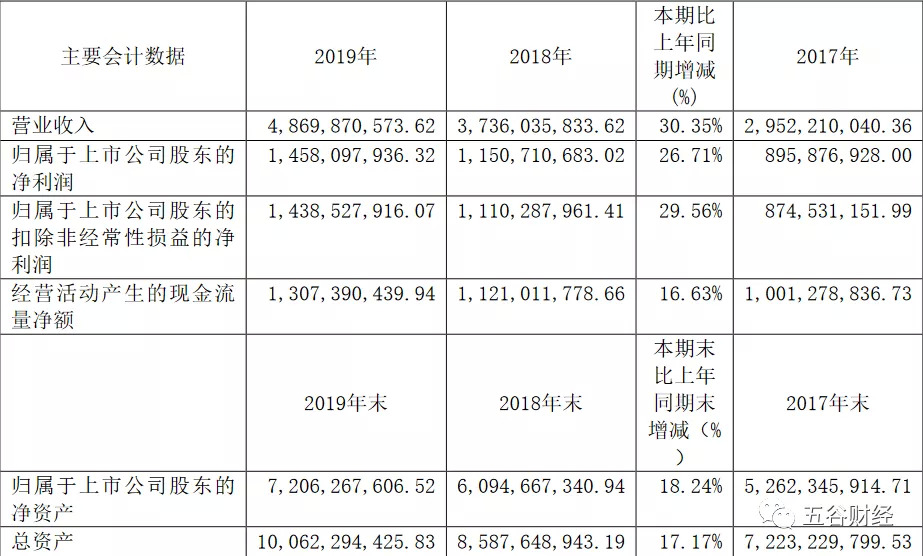 | 主要会计数据 | 2019年 | 2018年 | 本期比上年同期增减(%) | 2017年 |
|---|---|---|---|---|
| 营业收入 | 4,869,870,573.62 | 3,736,035,833.62 | 30.35% | 2,952,210,040.36 |
| 归属于上市公司股东的净利润 | 1,458,097,936.32 | 1,150,710,683.02 | 26.71% | 895,876,928.00 |
| 归属于上市公司股东的扣除非经常性损益的净利润 | 1,438,527,916.07 | 1,110,287,961.41 | 29.56% | 874,531,151.99 |
| 经营活动产生的现金流量净额 | 1,307,390,439.94 | 1,121,011,778.66 | 16.63% | 1,001,278,836.73 |
|  | 2019年末 | 2018年末 | 本期末比上年同期末增减(%) | 2017年末 |
| 归属于上市公司股东的净资产 | 7,206,267,606.52 | 6,094,667,340.94 | 18.24% | 5,262,345,914.71 |
| 总资产 | 10,062,294,425.83 | 8,587,648,943.19 | 17.17% | 7,223,229,799.53 |

五谷财经